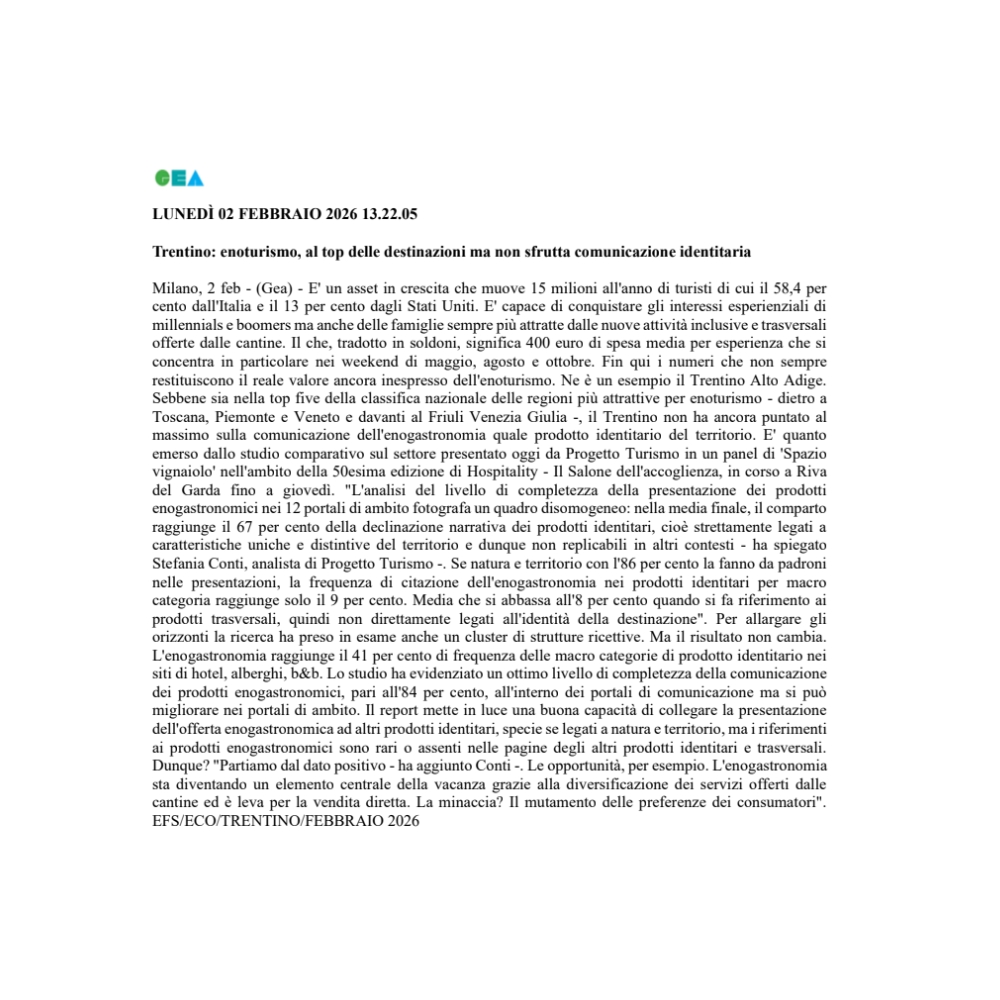 GEA

LUNEDÌ 02 FEBBRAIO 2026 13.22.05

Trentino: enoturismo, al top delle destinazioni ma non sfrutta comunicazione identitaria

Milano, 2 feb - (Gea) - E' un asset in crescita che muove 15 milioni all'anno di turisti di cui il 58,4 per cento dall'Italia e il 13 per cento dagli Stati Uniti. E' capace di conquistare gli interessi esperienziali di millennials e boomers ma anche delle famiglie sempre più attratte dalle nuove attività inclusive e trasversali offerte dalle cantine. Il che, tradotto in soldoni, significa 400 euro di spesa media per esperienza che si concentra in particolare nei weekend di maggio, agosto e ottobre. Fin qui i numeri che non sempre restituiscono il reale valore ancora inespresso dell'enoturismo. Ne è un esempio il Trentino Alto Adige. Sebbene sia nella top five della classifica nazionale delle regioni più attrattive per enoturismo - dietro a Toscana, Piemonte e Veneto e davanti al Friuli Venezia Giulia -, il Trentino non ha ancora puntato al massimo sulla comunicazione dell'enogastronomia quale prodotto identitario del territorio. E' quanto emerso dallo studio comparativo sul settore presentato oggi da Progetto Turismo in un panel di 'Spazio vignaiolo' nell'ambito della 50esima edizione di Hospitality - Il Salone dell'accoglienza, in corso a Riva del Garda fino a giovedì. "L'analisi del livello di completezza della presentazione dei prodotti enogastronomici nei 12 portali di ambito fotografa un quadro disomogeneo: nella media finale, il comparto raggiunge il 67 per cento della declinazione narrativa dei prodotti identitari, cioè strettamente legati a caratteristiche uniche e distintive del territorio e dunque non replicabili in altri contesti - ha spiegato Stefania Conti, analista di Progetto Turismo -. Se natura e territorio con l'86 per cento la fanno da padroni nelle presentazioni, la frequenza di citazione dell'enogastronomia nei prodotti identitari per macro categoria raggiunge solo il 9 per cento. Media che si abbassa all'8 per cento quando si fa riferimento ai prodotti trasversali, quindi non direttamente legati all'identità della destinazione". Per allargare gli orizzonti la ricerca ha preso in esame anche un cluster di strutture ricettive. Ma il risultato non cambia. L'enogastronomia raggiunge il 41 per cento di frequenza delle macro categorie di prodotto identitario nei siti di hotel, alberghi, b&b. Lo studio ha evidenziato un ottimo livello di completezza della comunicazione dei prodotti enogastronomici, pari all'84 per cento, all'interno dei portali di comunicazione ma si può migliorare nei portali di ambito. Il report mette in luce una buona capacità di collegare la presentazione dell'offerta enogastronomica ad altri prodotti identitari, specie se legati a natura e territorio, ma i riferimenti ai prodotti enogastronomici sono rari o assenti nelle pagine degli altri prodotti identitari e trasversali. Dunque? "Partiamo dal dato positivo - ha aggiunto Conti -. Le opportunità, per esempio. L'enogastronomia sta diventando un elemento centrale della vacanza grazie alla diversificazione dei servizi offerti dalle cantine ed è leva per la vendita diretta. La minaccia? Il mutamento delle preferenze dei consumatori". EFS/ECO/TRENTINO/FEBBRAIO 2026